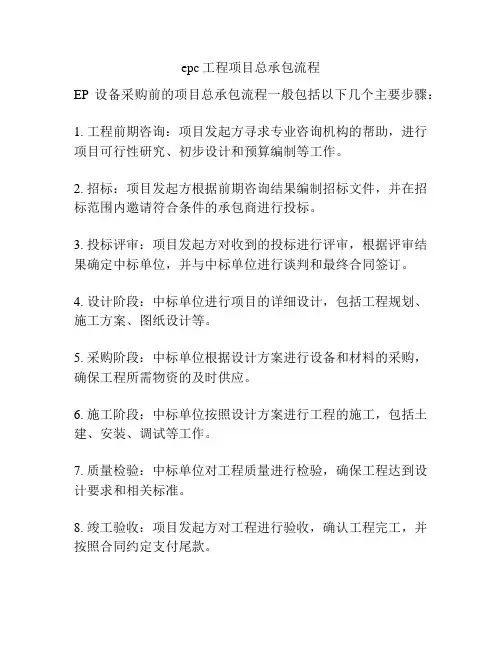 epc 工程项目总承包流程

EP 设备采购前的项目总承包流程一般包括以下几个主要步骤：

1. 工程前期咨询：项目发起方寻求专业咨询机构的帮助，进行项目可行性研究、初步设计和预算编制等工作。

2. 招标：项目发起方根据前期咨询结果编制招标文件，并在招标范围内邀请符合条件的承包商进行投标。

3. 投标评审：项目发起方对收到的投标进行评审，根据评审结果确定中标单位，并与中标单位进行谈判和最终合同签订。

4. 设计阶段：中标单位进行项目的详细设计，包括工程规划、施工方案、图纸设计等。

5. 采购阶段：中标单位根据设计方案进行设备和材料的采购，确保工程所需物资的及时供应。

6. 施工阶段：中标单位按照设计方案进行工程的施工，包括土建、安装、调试等工作。

7. 质量检验：中标单位对工程质量进行检验，确保工程达到设计要求和相关标准。

8. 竣工验收：项目发起方对工程进行验收，确认工程完工，并按照合同约定支付尾款。